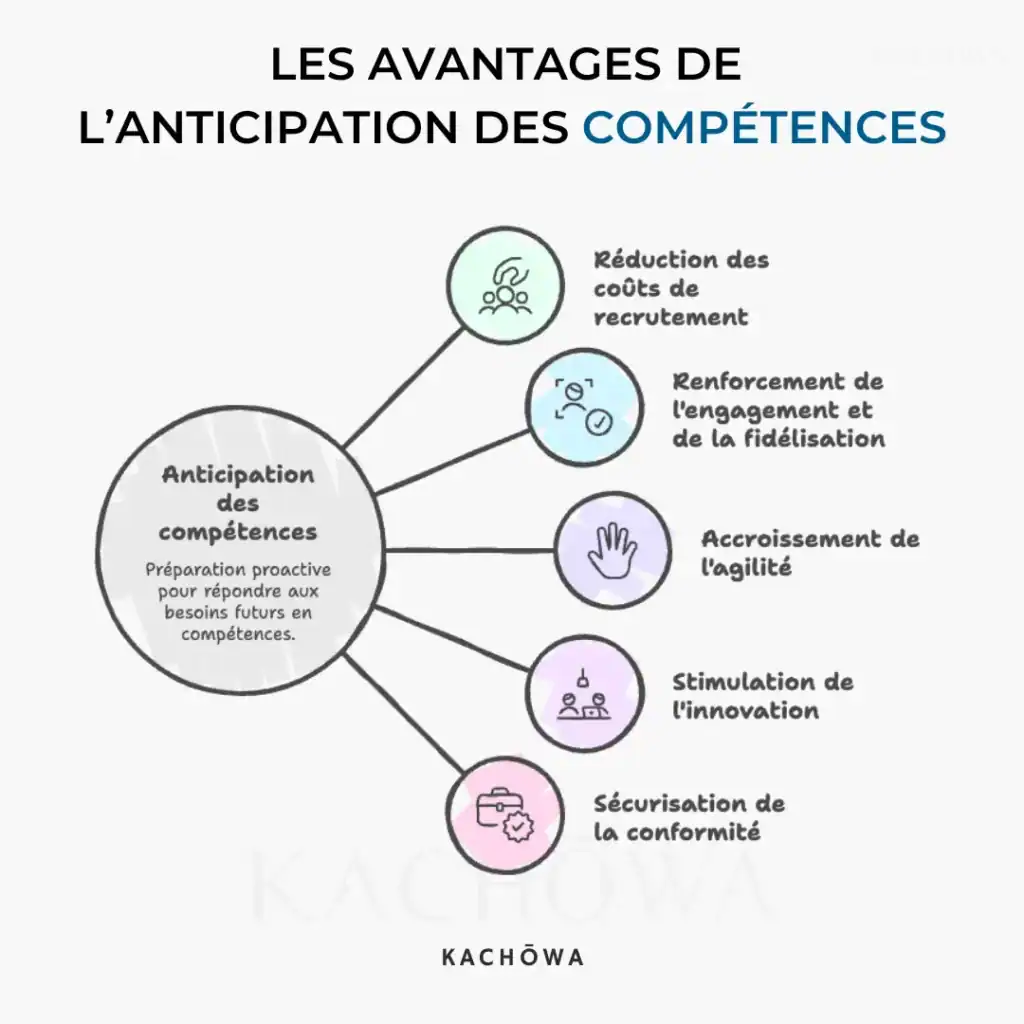 LES AVANTAGES DE L'ANTICIPATION DES COMPÉTENCES

Anticipation des compétences

Préparation proactive pour répondre aux besoins futurs en compétences.

Réduction des coûts de recrutement

Renforcement de l'engagement et de la fidélisation

Accroissement de l'agilité

Stimulation de l'innovation

Sécurisation de la conformité

KACHŌWA

KACHŌWA